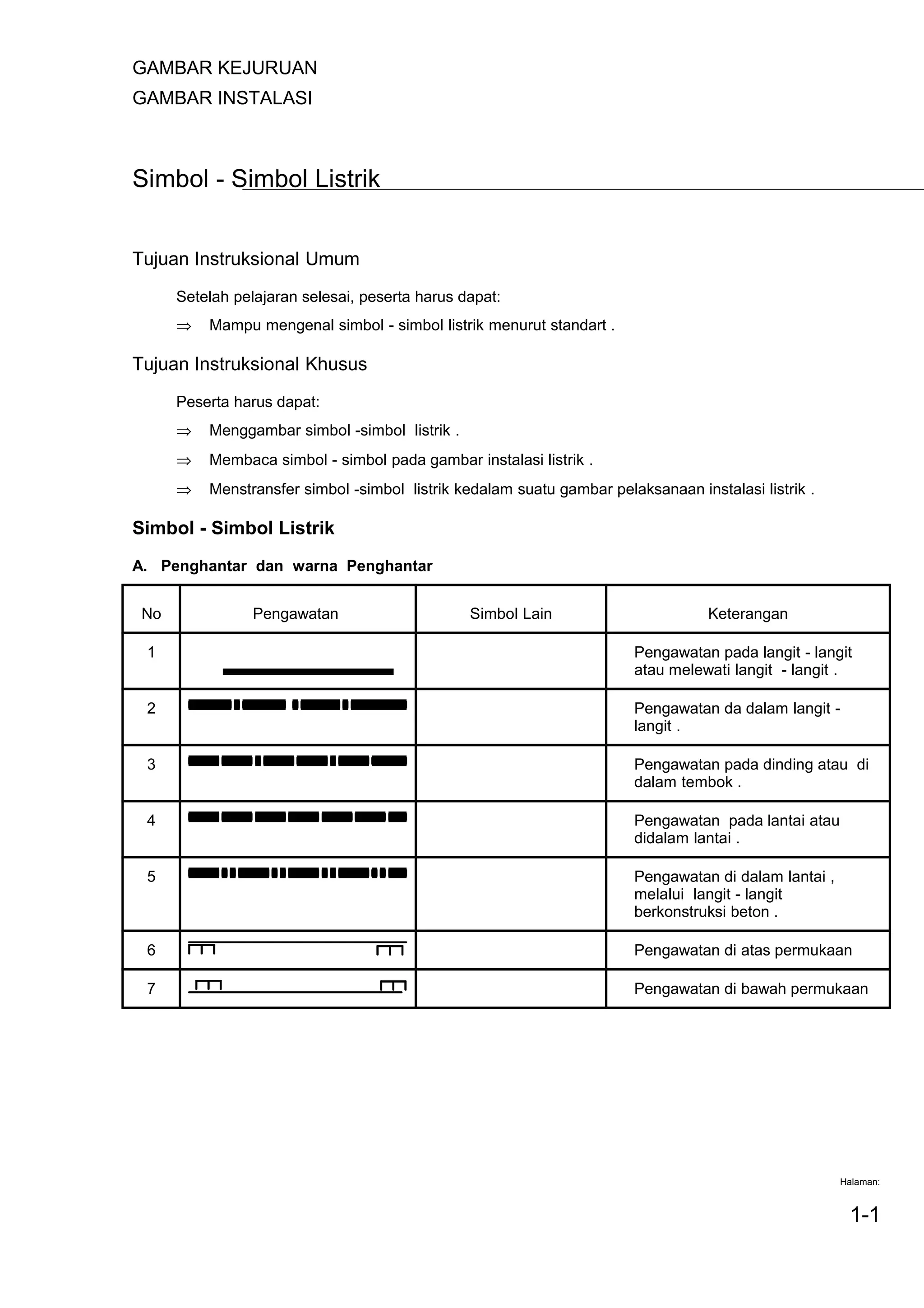 GAMBAR KEJURUAN
GAMBAR INSTALASI

Simbol - Simbol Listrik

Tujuan Instruksional Umum

Setelah pelajaran selesai, peserta harus dapat:

⇒ Mampu mengenal simbol - simbol listrik menurut standart .

Tujuan Instruksional Khusus

Peserta harus dapat:

⇒ Menggambar simbol -simbol listrik .

⇒ Membaca simbol - simbol pada gambar instalasi listrik .

⇒ Menstransfer simbol -simbol listrik kedalam suatu gambar pelaksanaan instalasi listrik .

Simbol - Simbol Listrik

A. Penghantar dan warna Penghantar

| No | Pengawatan | Simbol Lain | Keterangan |
|---|---|---|---|
| 1 | | | Pengawatan pada langit - langit atau melewati langit - langit . |
| 2 | | | Pengawatan da dalam langit - langit . |
| 3 | | | Pengawatan pada dinding atau di dalam tembok . |
| 4 | | | Pengawatan pada lantai atau didalam lantai . |
| 5 | | | Pengawatan di dalam lantai , melalui langit - langit berkonstruksi beton . |
| 6 | | | Pengawatan di atas permukaan |
| 7 | | | Pengawatan di bawah permukaan |

Halaman:

1-1